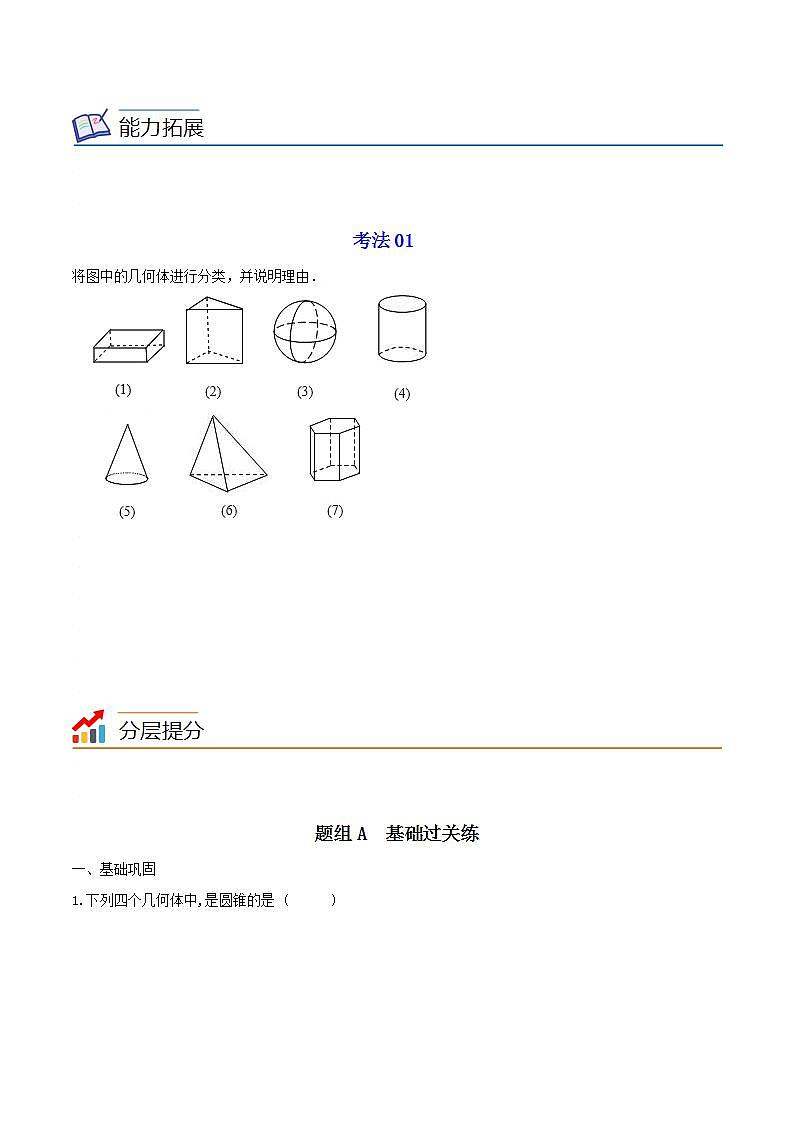 能力拓展

考法 01

将图中的几何体进行分类，并说明理由．

(1) (2) (3) (4)

(5) (6) (7)

分层提分

题组 A　基础过关练

一、基础巩固

1. 下列四个几何体中，是圆锥的是（　　）